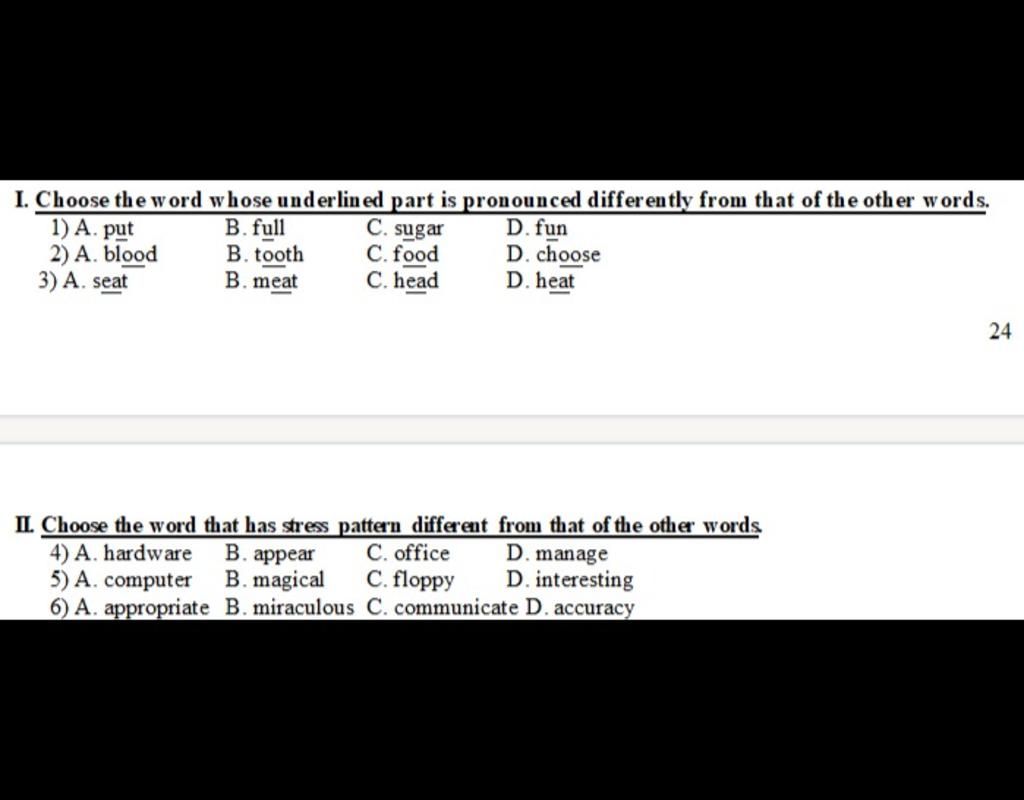 I. Choose the word whose underlined part is pronounced differently from that of the other words.

1) A. put B. full C. sugar D. fun
2) A. blood B. tooth C. food D. choose
3) A. seat B. meat C. head D. heat

24

II. Choose the word that has stress pattern different from that of the other words.

4) A. hardware B. appear C. office D. manage
5) A. computer B. magical C. floppy D. interesting
6) A. appropriate B. miraculous C. communicate D. accuracy